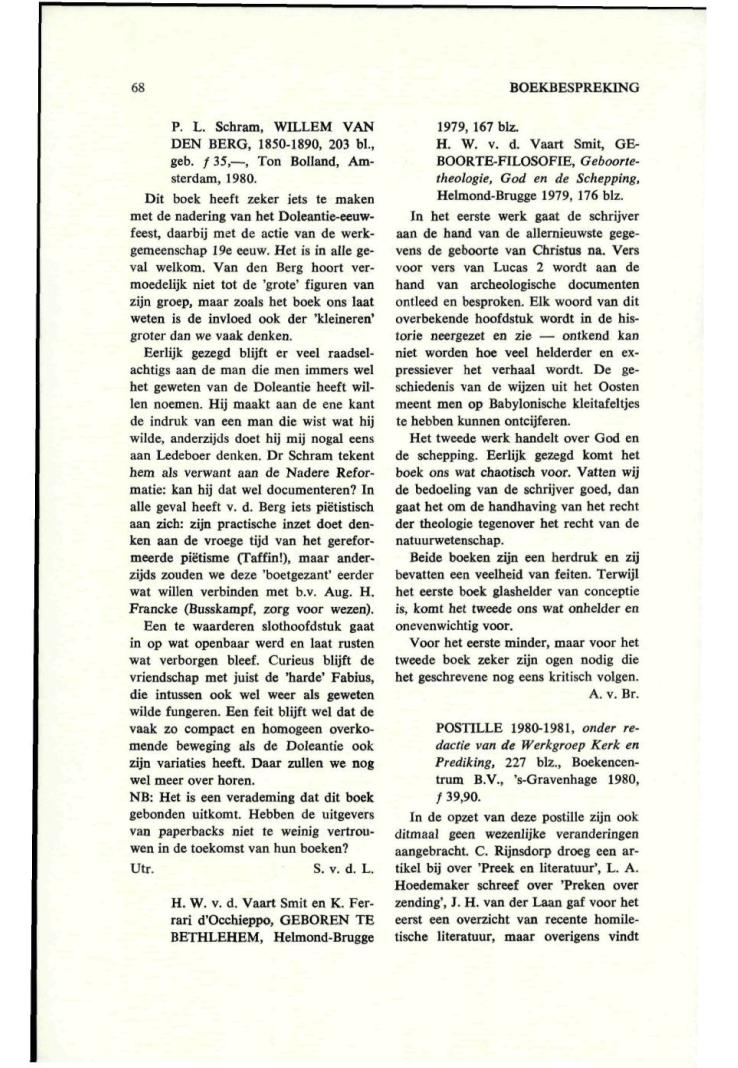 68

BOEKBESPREKING

P. L. Schram, WILLEM VAN DEN BERG, 1850-1890, 203 bl., geb. ƒ 35,—, Ton Bolland, Amsterdam, 1980.

Dit boek heeft zeker iets te maken met de nadering van het Doleantie-eeuwfeest, daarbij met de actie van de werkgemeenschap 19e eeuw. Het is in alle geval welkom. Van den Berg hoort vermoedelijk niet tot de 'grote' figuren van zijn groep, maar zoals het boek ons laat weten is de invloed ook der 'kleineren' groter dan we vaak denken.

Eerlijk gezegd blijft er veel raadselachtigs aan de man die men immers wel het geweten van de Doleantie heeft willen noemen. Hij maakt aan de ene kant de indruk van een man die wist wat hij wilde, anderzijds doet hij mij nogal eens aan Ledeboer denken. Dr Schram tekent hem als verwant aan de Nadere Reformatie: kan hij dat wel documenteren? In alle geval heeft v. d. Berg iets piëtistisch aan zich: zijn practische inzet doet denken aan de vroege tijd van het gereformeerde piëtisme (Taffin!), maar anderzijds zouden we deze 'boetgezant' eerder wat willen verbinden met b.v. Aug. H. Francke (Busskampf, zorg voor wezen).

Een te waarderen slothoofdstuk gaat in op wat openbaar werd en laat rusten wat verborgen bleef. Curieus blijft de vriendschap met juist de 'harde' Fabius, die intussen ook wel weer als geweten wilde fungeren. Een feit blijft wel dat de vaak zo compact en homogeen overkomende beweging als de Doleantie ook zijn variaties heeft. Daar zullen we nog wel meer over horen.
NB: Het is een verademing dat dit boek gebonden uitkomt. Hebben de uitgevers van paperbacks niet te weinig vertrouwen in de toekomst van hun boeken?
Utr. S. v. d. L.

H. W. v. d. Vaart Smit en K. Ferrari d'Occhieppo, GEBOREN TE BETHLEHEM, Helmond-Brugge 1979, 167 blz.
H. W. v. d. Vaart Smit, GEBOORTE-FILOSOFIE, Geboortetheologie, God en de Schepping, Helmond-Brugge 1979, 176 blz.

In het eerste werk gaat de schrijver aan de hand van de allernieuwste gegevens de geboorte van Christus na. Vers voor vers van Lucas 2 wordt aan de hand van archeologische documenten ontleed en besproken. Elk woord van dit overbekende hoofdstuk wordt in de historie neergezet en zie — ontkend kan niet worden hoe veel helderder en expressiever het verhaal wordt. De geschiedenis van de wijzen uit het Oosten meent men op Babylonische kleitafeltjes te hebben kunnen ontcijferen.

Het tweede werk handelt over God en de schepping. Eerlijk gezegd komt het boek ons wat chaotisch voor. Vatten wij de bedoeling van de schrijver goed, dan gaat het om de handhaving van het recht der theologie tegenover het recht van de natuurwetenschap.

Beide boeken zijn een herdruk en zij bevatten een veelheid van feiten. Terwijl het eerste boek glashelder van conceptie is, komt het tweede ons wat onhelder en onevenwichtig voor.

Voor het eerste minder, maar voor het tweede boek zeker zijn ogen nodig die het geschrevene nog eens kritisch volgen.
A. v. Br.

POSTILLE 1980-1981, onder redactie van de Werkgroep Kerk en Prediking, 227 blz., Boekencentrum B.V., 's-Gravenhage 1980, ƒ 39,90.

In de opzet van deze postille zijn ook ditmaal geen wezenlijke veranderingen aangebracht. C. Rijnsdorp droeg een artikel bij over 'Preek en literatuur', L. A. Hoedemaker schreef over 'Preken over zending', J. H. van der Laan gaf voor het eerst een overzicht van recente homiletische literatuur, maar overigens vindt